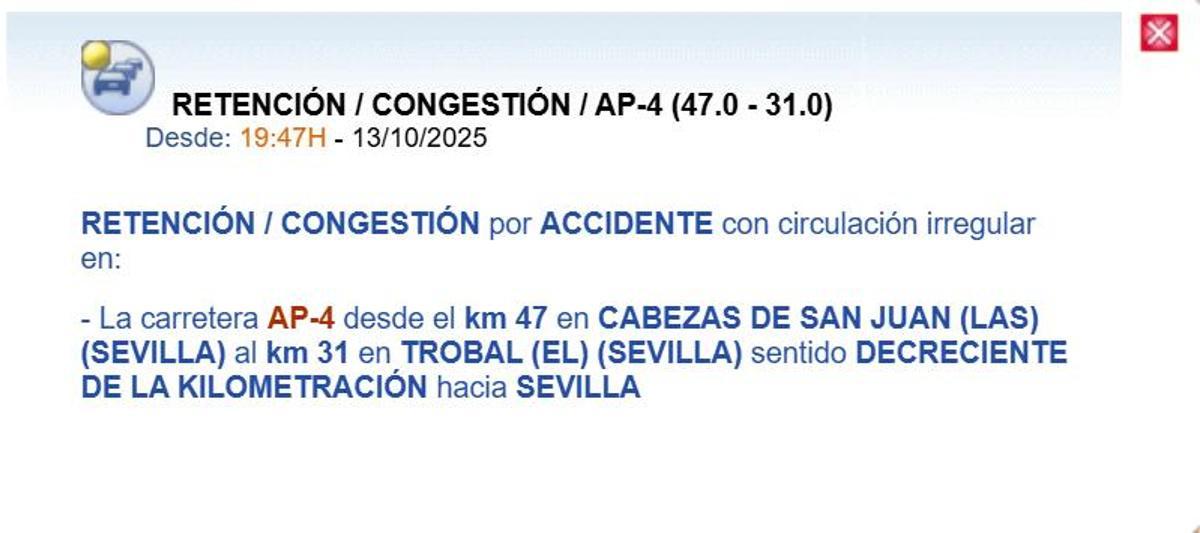 RETENCIÓN / CONGESTIÓN / AP-4 (47.0 - 31.0)
Desde: 19:47H - 13/10/2025

RETENCIÓN / CONGESTIÓN por ACCIDENTE con circulación irregular en:

- La carretera AP-4 desde el km 47 en CABEZAS DE SAN JUAN (LAS) (SEVILLA) al km 31 en TROBAL (EL) (SEVILLA) sentido DECRECIENTE DE LA KILOMETRACIÓN hacia SEVILLA